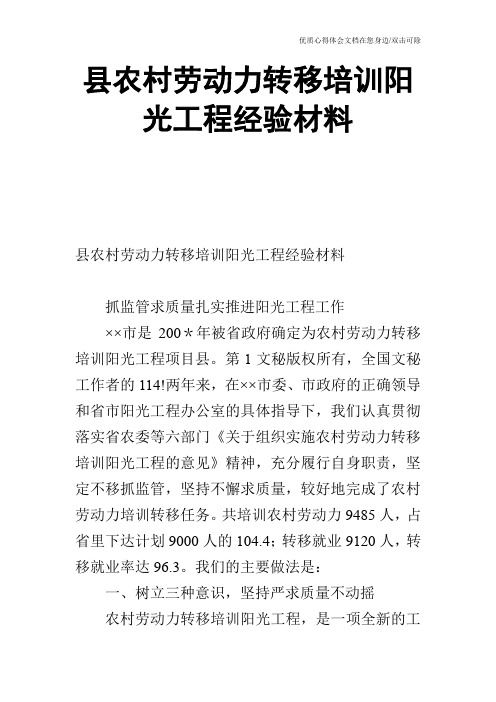 优质心得体会文档在您身边/双击可除

县农村劳动力转移培训阳光工程经验材料

县农村劳动力转移培训阳光工程经验材料

抓监管求质量扎实推进阳光工程工作

××市是 200＊年被省政府确定为农村劳动力转移培训阳光工程项目县。第 1 文秘版权所有，全国文秘工作者的 114!两年来，在××市委、市政府的正确领导和省市阳光工程办公室的具体指导下，我们认真贯彻落实省农委等六部门《关于组织实施农村劳动力转移培训阳光工程的意见》精神，充分履行自身职责，坚定不移抓监管，坚持不懈求质量，较好地完成了农村劳动力培训转移任务。共培训农村劳动力 9485 人，占省里下达计划 9000 人的 104.4；转移就业 9120 人，转移就业率达 96.3。我们的主要做法是：

一、树立三种意识，坚持严求质量不动摇

农村劳动力转移培训阳光工程，是一项全新的工